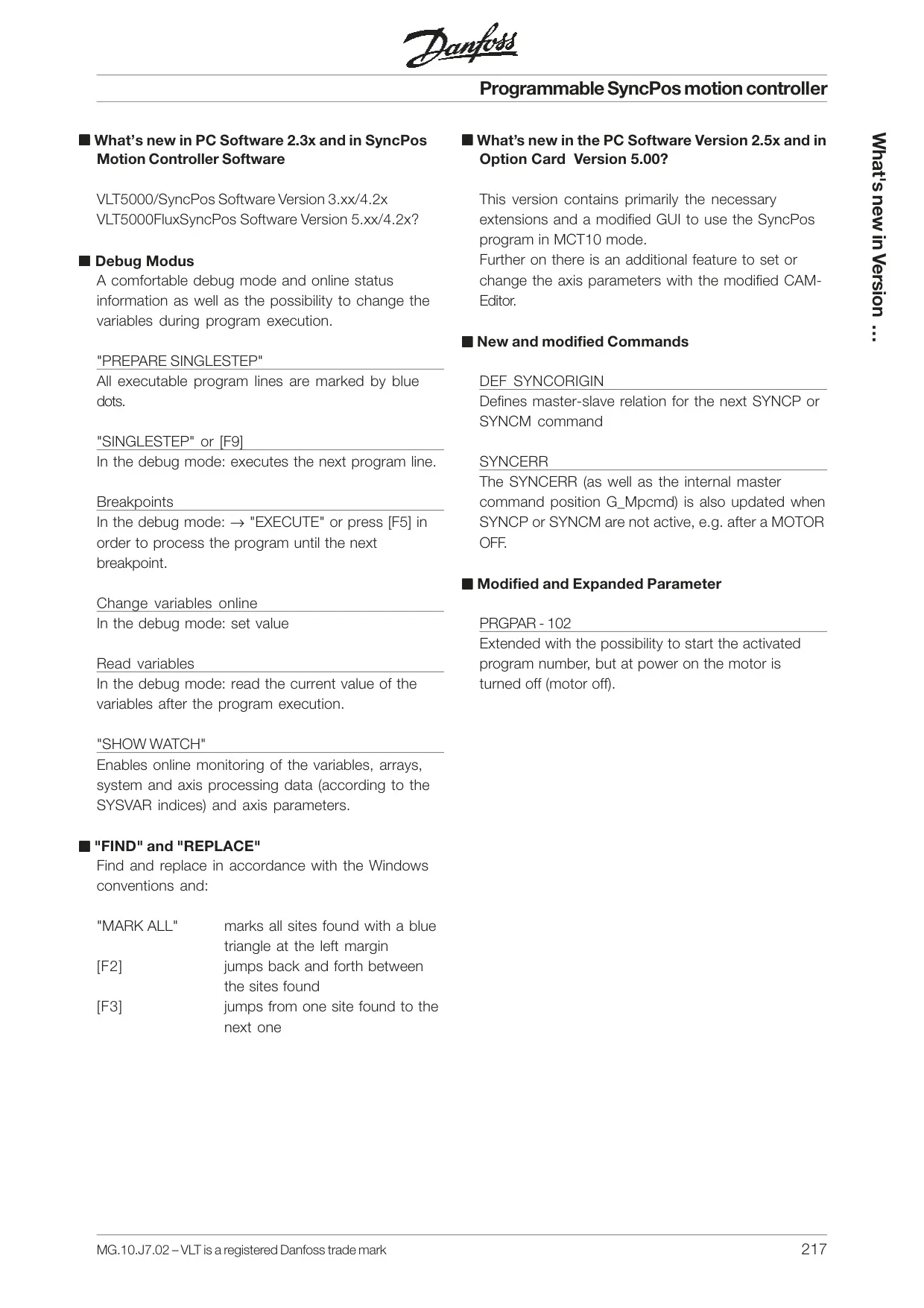 Danfoss

Programmable SyncPos motion controller

■ What's new in PC Software 2.3x and in SyncPos Motion Controller Software

VLT5000/SyncPos Software Version 3.xx/4.2x
VLT5000FluxSyncPos Software Version 5.xx/4.2x?

■ Debug Modus
A comfortable debug mode and online status information as well as the possibility to change the variables during program execution.

"PREPARE SINGLESTEP"
All executable program lines are marked by blue dots.

"SINGLESTEP" or [F9]
In the debug mode: executes the next program line.

Breakpoints
In the debug mode: → "EXECUTE" or press [F5] in order to process the program until the next breakpoint.

Change variables online
In the debug mode: set value

Read variables
In the debug mode: read the current value of the variables after the program execution.

"SHOW WATCH"
Enables online monitoring of the variables, arrays, system and axis processing data (according to the SYSVAR indices) and axis parameters.

■ "FIND" and "REPLACE"
Find and replace in accordance with the Windows conventions and:

| | |
|---|---|
| "MARK ALL" | marks all sites found with a blue triangle at the left margin |
| [F2] | jumps back and forth between the sites found |
| [F3] | jumps from one site found to the next one |

■ What's new in the PC Software Version 2.5x and in Option Card Version 5.00?

This version contains primarily the necessary extensions and a modified GUI to use the SyncPos program in MCT10 mode.
Further on there is an additional feature to set or change the axis parameters with the modified CAM-Editor.

■ New and modified Commands

DEF SYNCORIGIN
Defines master-slave relation for the next SYNCP or SYNCM command

SYNCERR
The SYNCERR (as well as the internal master command position G_Mpcmd) is also updated when SYNCP or SYNCM are not active, e.g. after a MOTOR OFF.

■ Modified and Expanded Parameter

PRGPAR - 102
Extended with the possibility to start the activated program number, but at power on the motor is turned off (motor off).

What's new in Version ...

MG.10.J7.02 – VLT is a registered Danfoss trade mark

217